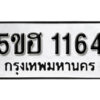 5ขฮ 1164
กรุงเทพมหานคร